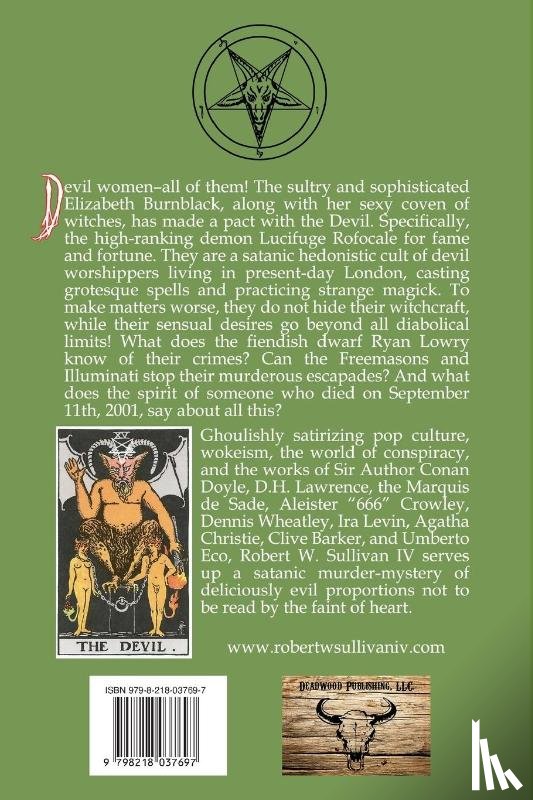 Devil women–all of them! The sultry and sophisticated Elizabeth Burnblack, along with her sexy coven of witches, has made a pact with the Devil. Specifically, the high-ranking demon Lucifuge Rofocale for fame and fortune. They are a satanic hedonistic cult of devil worshippers living in present-day London, casting grotesque spells and practicing strange magick. To make matters worse, they do not hide their witchcraft, while their sensual desires go beyond all diabolical limits! What does the fiendish dwarf Ryan Lowry know of their crimes? Can the Freemasons and Illuminati stop their murderous escapades? And what does the spirit of someone who died on September 11th, 2001, say about all this?

XV

THE DEVIL.

Ghoulishly satirizing pop culture, wokeism, the world of conspiracy, and the works of Sir Author Conan Doyle, D.H. Lawrence, the Marquis de Sade, Aleister "666" Crowley, Dennis Wheatley, Ira Levin, Agatha Christie, Clive Barker, and Umberto Eco, Robert W. Sullivan IV serves up a satanic murder-mystery of deliciously evil proportions not to be read by the faint of heart.

www.robertwsullivaniv.com

ISBN 979-8-218-03769-7

9 798218 037697

DEADWOOD PUBLISHING, LLC